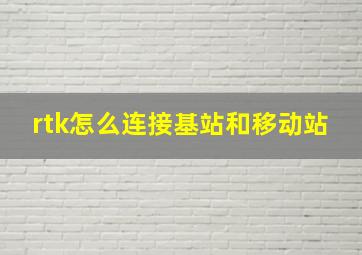 rtk怎么连接基站和移动站